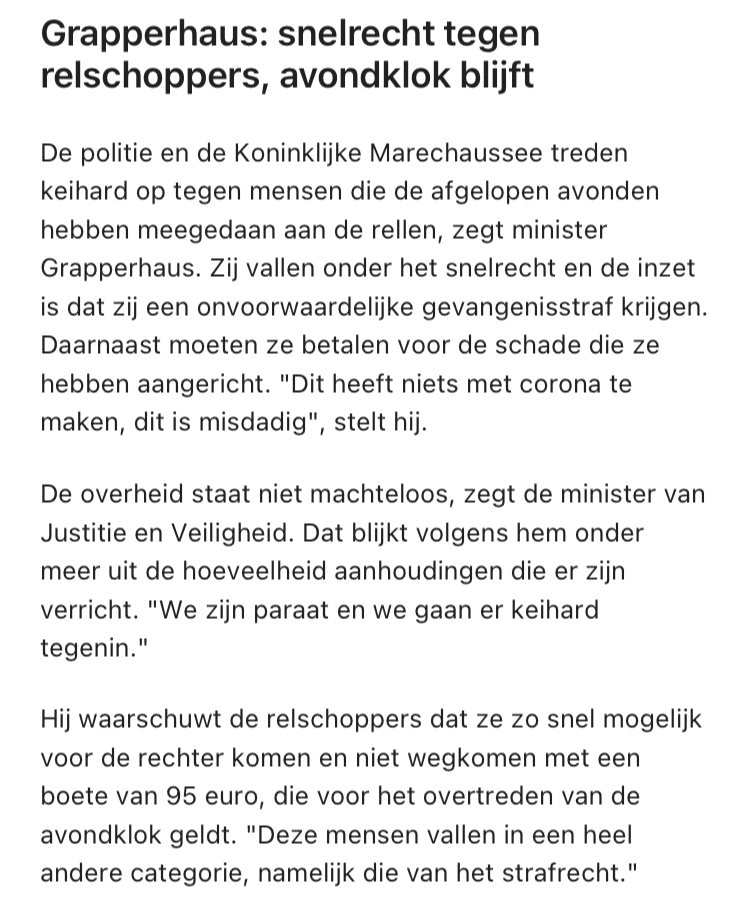 Grapperhaus: snelrecht tegen relschoppers, avondklok blijft

De politie en de Koninklijke Marechaussee treden keihard op tegen mensen die de afgelopen avonden hebben meegedaan aan de rellen, zegt minister Grapperhaus. Zij vallen onder het snelrecht en de inzet is dat zij een onvoorwaardelijke gevangenisstraf krijgen. Daarnaast moeten ze betalen voor de schade die ze hebben aangericht. "Dit heeft niets met corona te maken, dit is misdadig", stelt hij.

De overheid staat niet machteloos, zegt de minister van Justitie en Veiligheid. Dat blijkt volgens hem onder meer uit de hoeveelheid aanhoudingen die er zijn verricht. "We zijn paraat en we gaan er keihard tegenin."

Hij waarschuwt de relschoppers dat ze zo snel mogelijk voor de rechter komen en niet wegkomen met een boete van 95 euro, die voor het overtreden van de avondklok geldt. "Deze mensen vallen in een heel andere categorie, namelijk die van het strafrecht."